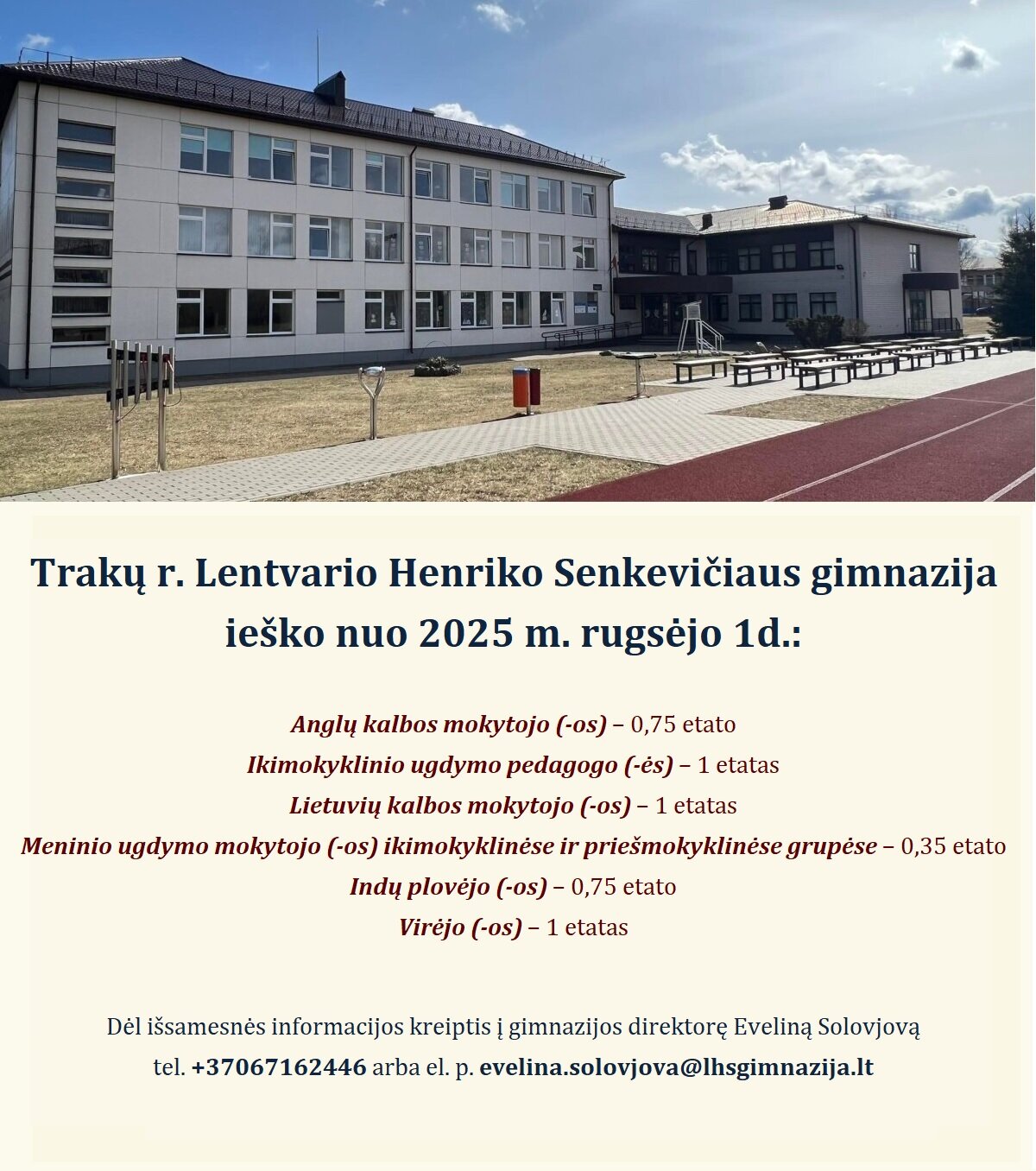 Trakų r. Lentvario Henriko Senkevičiaus gimnazija ieško nuo 2025 m. rugsėjo 1d.:

Anglų kalbos mokytojo (-os) – 0,75 etato
Ikimokyklinio ugdymo pedagogo (-ės) – 1 etatas
Lietuvių kalbos mokytojo (-os) – 1 etatas
Meninio ugdymo mokytojo (-os) ikimokyklinėse ir priešmokyklinėse grupėse – 0,35 etato
Indų plovėjo (-os) – 0,75 etato
Virėjo (-os) – 1 etatas

Dėl išsamesnės informacijos kreiptis į gimnazijos direktorę Eveliną Solovjovą tel. +37067162446 arba el. p. evelina.solovjova@lhsgimnazija.lt